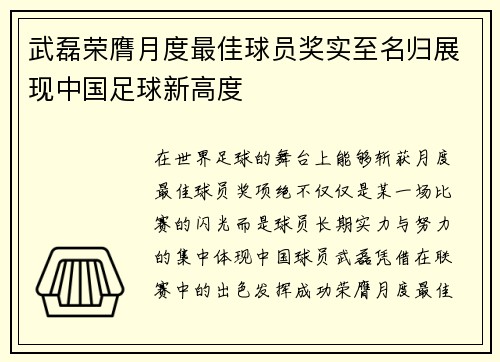 武磊荣膺月度最佳球员奖实至名归展现中国足球新高度

在世界足球的舞台上能够斩获月度最佳球员奖项绝不仅仅是某一场比赛的闪光而是球员长期实力与努力的集中体现中国球员武磊凭借在联赛中的出色发挥成功荣膺月度最佳